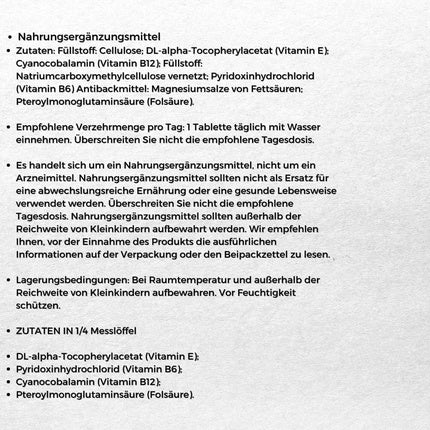 • Nahrungsergänzungsmittel
• Zutaten: Füllstoff: Cellulose; DL-alpha-Tocopherylacetat (Vitamin E); Cyanocobalamin (Vitamin B12); Füllstoff: Natriumcarboxymethylcellulose vernetzt; Pyridoxinhydrochlorid (Vitamin B6) Antibackmittel: Magnesiumsalze von Fettsäuren; Pteroylmonoglutaminsäure (Folsäure).

• Empfohlene Verzehrmenge pro Tag: 1 Tablette täglich mit Wasser einnehmen. Überschreiten Sie nicht die empfohlene Tagesdosis.

• Es handelt sich um ein Nahrungsergänzungsmittel, nicht um ein Arzneimittel. Nahrungsergänzungsmittel sollten nicht als Ersatz für eine abwechslungsreiche Ernährung oder eine gesunde Lebensweise verwendet werden. Überschreiten Sie nicht die empfohlene Tagesdosis. Nahrungsergänzungsmittel sollten außerhalb der Reichweite von Kleinkindern aufbewahrt werden. Wir empfehlen Ihnen, vor der Einnahme des Produkts die ausführlichen Informationen auf der Verpackung oder den Beipackzettel zu lesen.

• Lagerungsbedingungen: Bei Raumtemperatur und außerhalb der Reichweite von Kleinkindern aufbewahren. Vor Feuchtigkeit schützen.

• ZUTATEN IN 1/4 Messlöffel

• DL-alpha-Tocopherylacetat (Vitamin E);
• Pyridoxinhydrochlorid (Vitamin B6);
• Cyanocobalamin (Vitamin B12);
• Pteroylmonoglutaminsäure (Folsäure).